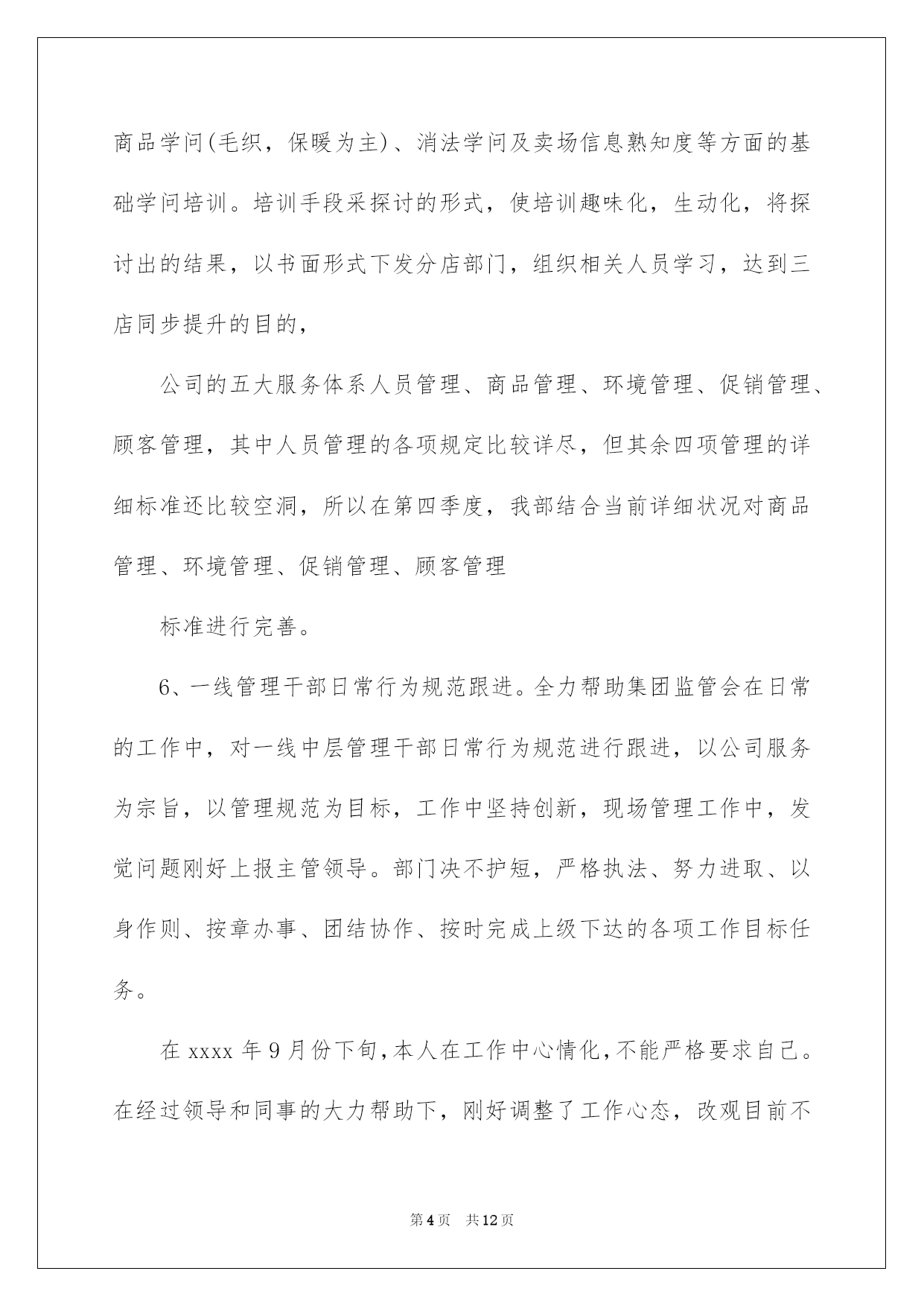 商品学问(毛织，保暖为主)、消法学问及卖场信息熟知度等方面的基础学问培训。培训手段采探讨的形式，使培训趣味化，生动化，将探讨出的结果，以书面形式下发分店部门，组织相关人员学习，达到三店同步提升的目的，

公司的五大服务体系人员管理、商品管理、环境管理、促销管理、顾客管理，其中人员管理的各项规定比较详尽，但其余四项管理的详细标准还比较空洞，所以在第四季度，我部结合当前详细状况对商品管理、环境管理、促销管理、顾客管理

标准进行完善。

6、一线管理干部日常行为规范跟进。全力帮助集团监管会在日常的工作中，对一线中层管理干部日常行为规范进行跟进，以公司服务为宗旨，以管理规范为目标，工作中坚持创新，现场管理工作中，发觉问题刚好上报主管领导。部门决不护短，严格执法、努力进取、以身作则、按章办事、团结协作、按时完成上级下达的各项工作目标任务。

在 xxxx 年 9 月份下旬，本人在工作中心情化，不能严格要求自己。在经过领导和同事的大力帮助下，刚好调整了工作心态，改观目前不

第 4 页　共 12 页